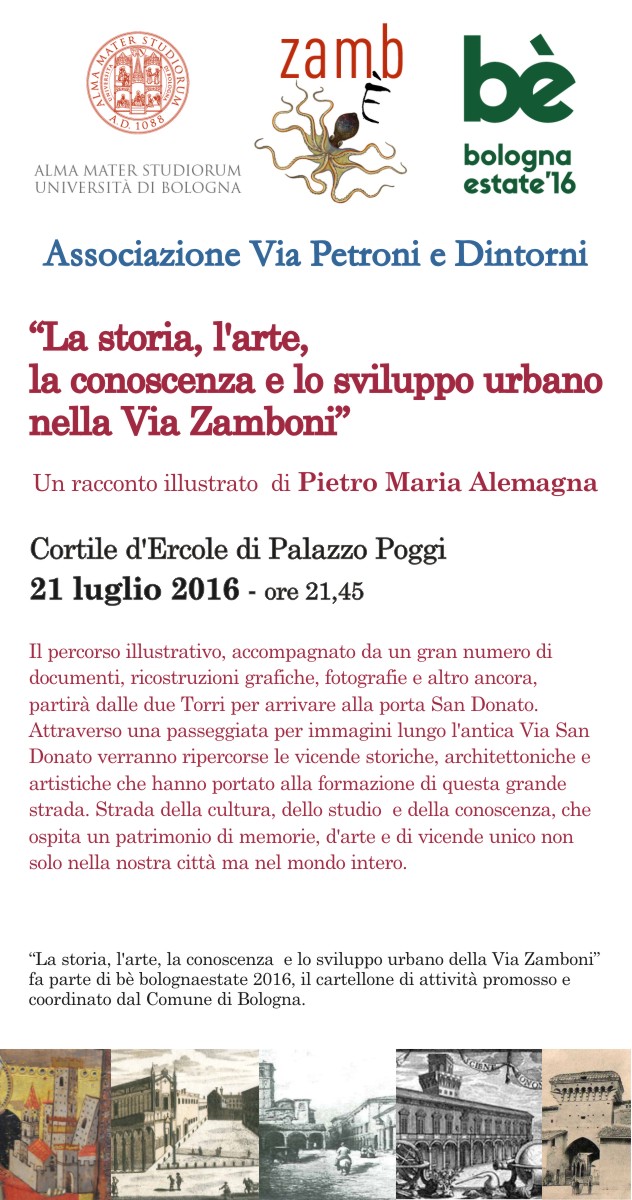 ALMA MATER STUDIORUM
A.D. 1088

ALMA MATER STUDIORUM
UNIVERSITÀ DI BOLOGNA

zamb

bè
bologna
estate'16

Associazione Via Petroni e Dintorni

“La storia, l'arte,
la conoscenza e lo sviluppo urbano
nella Via Zamboni”

Un racconto illustrato di Pietro Maria Alemagna

Cortile d'Ercole di Palazzo Poggi
21 luglio 2016 - ore 21,45

Il percorso illustrativo, accompagnato da un gran numero di documenti, ricostruzioni grafiche, fotografie e altro ancora, partirà dalle due Torri per arrivare alla porta San Donato. Attraverso una passeggiata per immagini lungo l'antica Via San Donato verranno ripercorse le vicende storiche, architettoniche e artistiche che hanno portato alla formazione di questa grande strada. Strada della cultura, dello studio e della conoscenza, che ospita un patrimonio di memorie, d'arte e di vicende unico non solo nella nostra città ma nel mondo intero.

“La storia, l'arte, la conoscenza e lo sviluppo urbano della Via Zamboni” fa parte di bè bolognaestate 2016, il cartellone di attività promosso e coordinato dal Comune di Bologna.